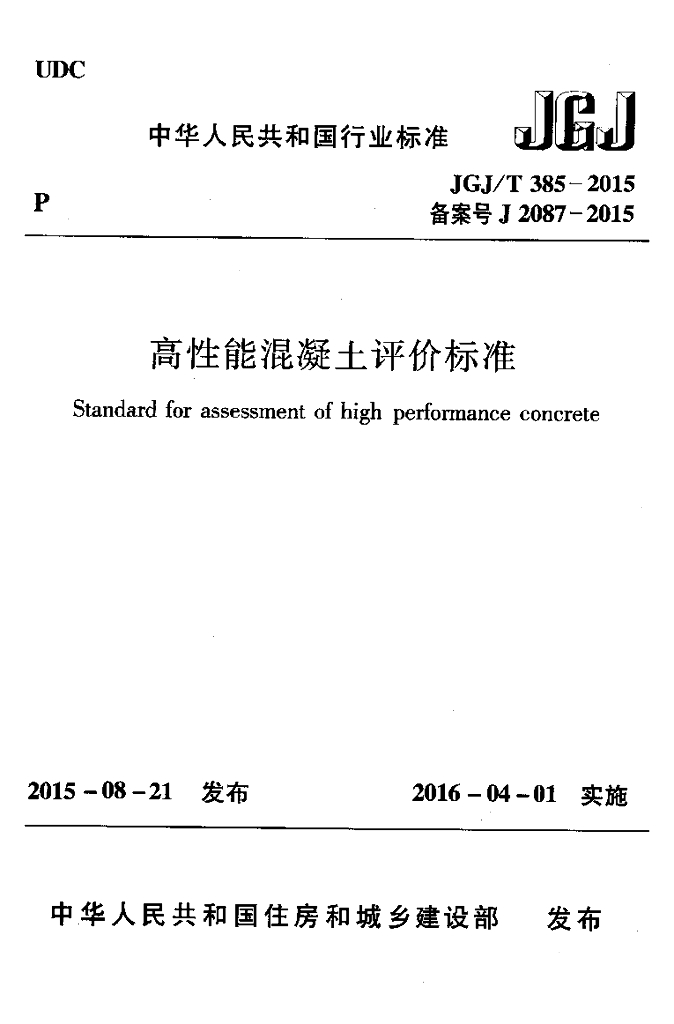 UDC

中华人民共和国行业标准 JGJ

P

JGJ/T 385－2015
备案号 J 2087－2015

高性能混凝土评价标准

Standard for assessment of high performance concrete

2015－08－21 发布 2016－04－01 实施

中华人民共和国住房和城乡建设部 发布